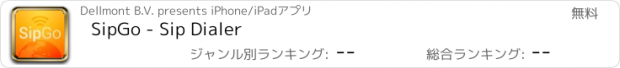 SipGo

Dellmont B.V. presents iPhone/iPadアプリ

無料

SipGo - Sip Dialer

ジャンル別ランキング: --

総合ランキング: --